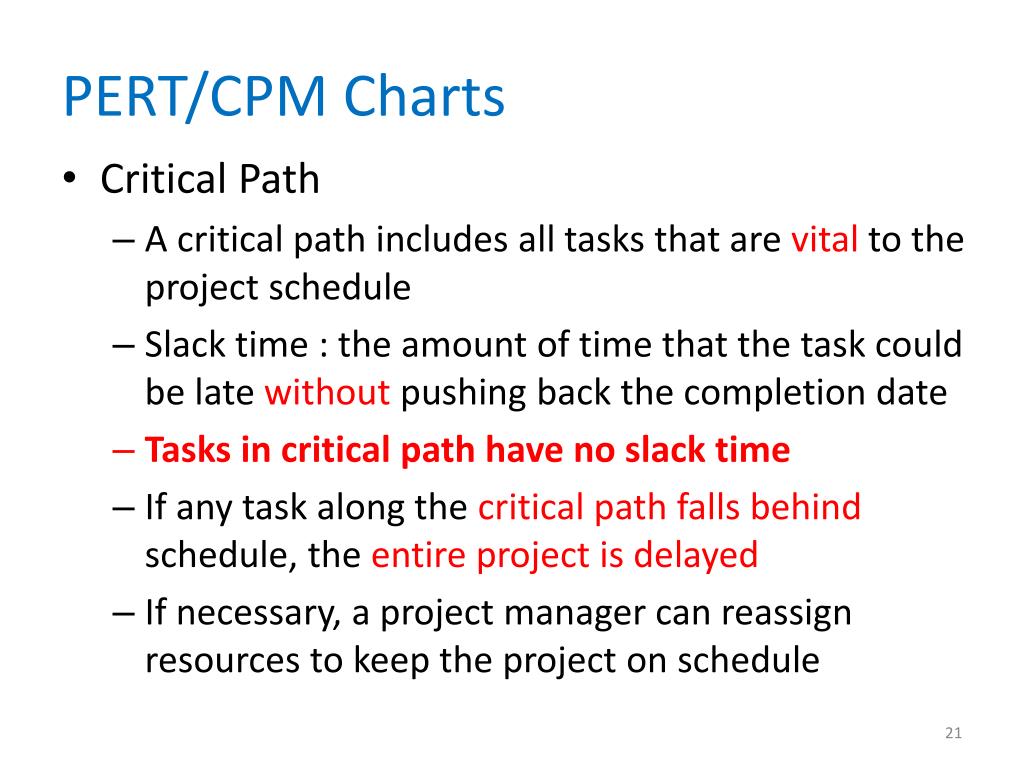 PERT/CPM Charts

• Critical Path
– A critical path includes all tasks that are vital to the project schedule
– Slack time : the amount of time that the task could be late without pushing back the completion date
– Tasks in critical path have no slack time
– If any task along the critical path falls behind schedule, the entire project is delayed
– If necessary, a project manager can reassign resources to keep the project on schedule

21